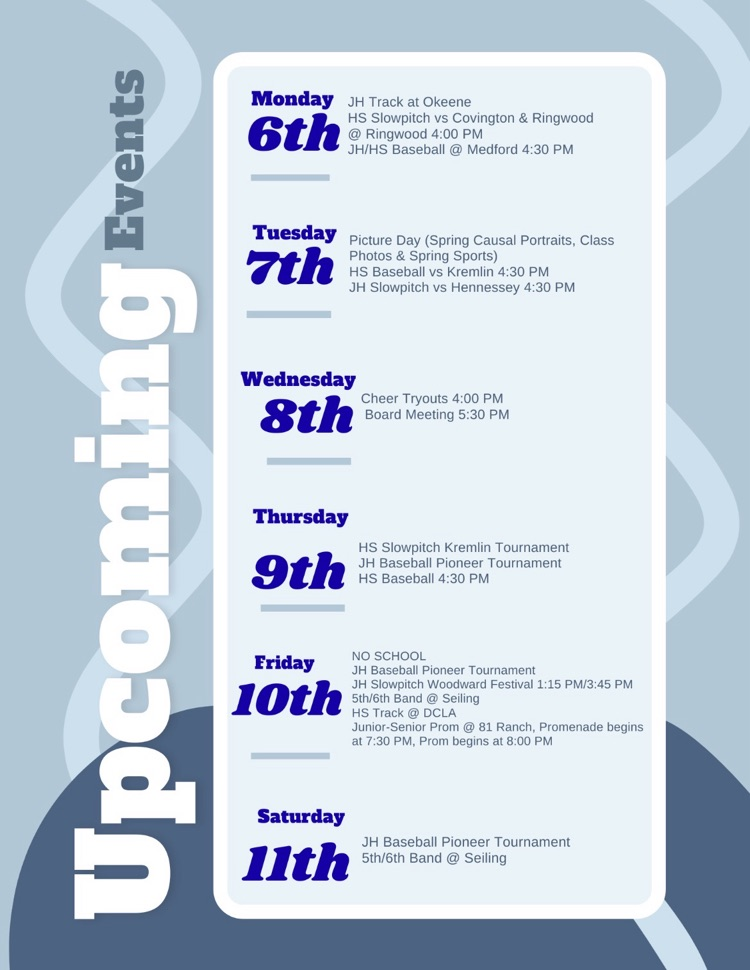 Upcoming Events

Monday
6th
JH Track at Okeene
HS Slowpitch vs Covington & Ringwood @ Ringwood 4:00 PM
JH/HS Baseball @ Medford 4:30 PM

Tuesday
7th
Picture Day (Spring Causal Portraits, Class Photos & Spring Sports)
HS Baseball vs Kremlin 4:30 PM
JH Slowpitch vs Hennessey 4:30 PM

Wednesday
8th
Cheer Tryouts 4:00 PM
Board Meeting 5:30 PM

Thursday
9th
HS Slowpitch Kremlin Tournament
JH Baseball Pioneer Tournament
HS Baseball 4:30 PM

Friday
10th
NO SCHOOL
JH Baseball Pioneer Tournament
JH Slowpitch Woodward Festival 1:15 PM/3:45 PM
5th/6th Band @ Seiling
HS Track @ DCLA
Junior-Senior Prom @ 81 Ranch, Promenade begins at 7:30 PM, Prom begins at 8:00 PM

Saturday
11th
JH Baseball Pioneer Tournament
5th/6th Band @ Seiling